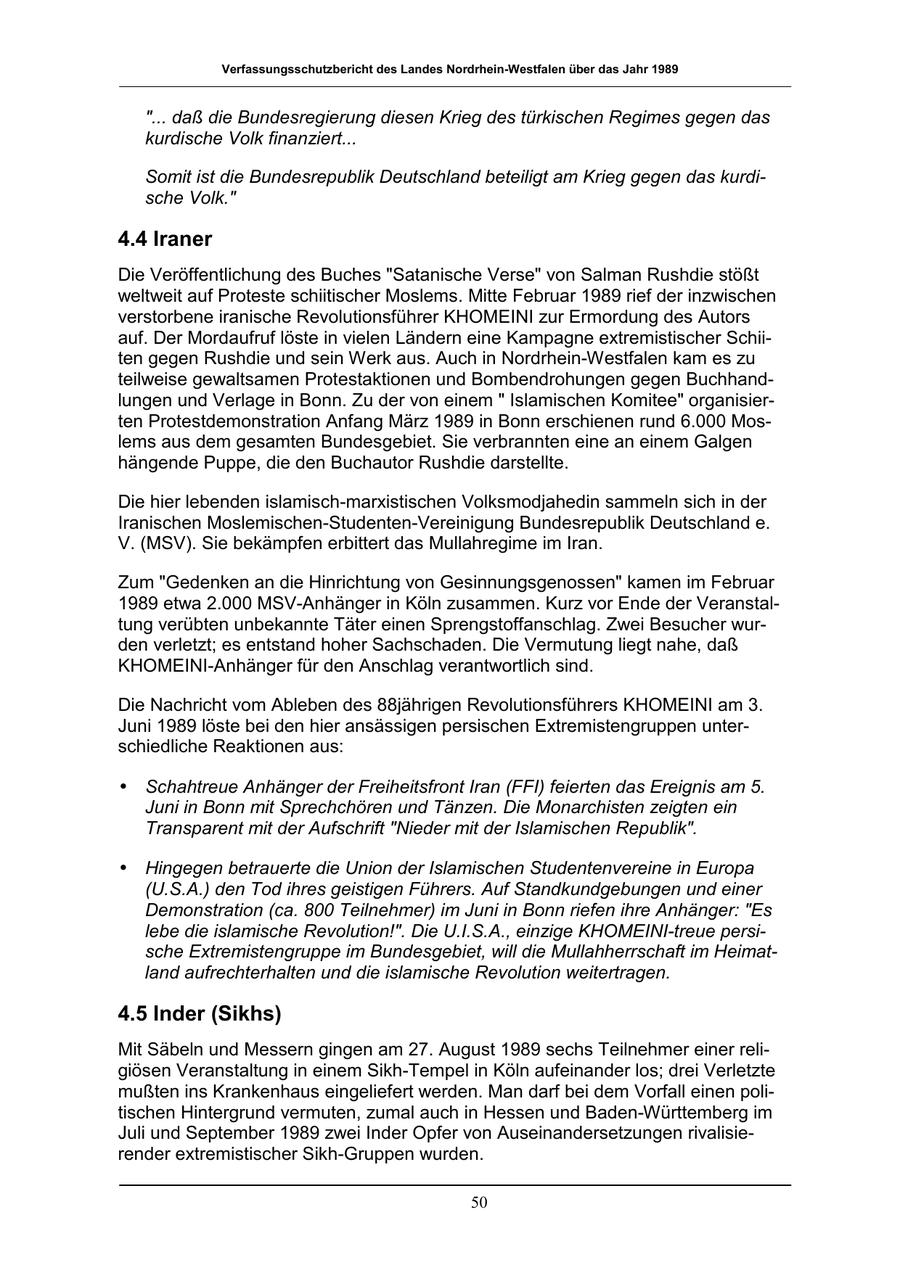 Verfassungsschutzbericht des Landes Nordrhein-Westfalen über das Jahr 1989

"... daß die Bundesregierung diesen Krieg des türkischen Regimes gegen das kurdische Volk finanziert...

Somit ist die Bundesrepublik Deutschland beteiligt am Krieg gegen das kurdische Volk."

4.4 Iraner

Die Veröffentlichung des Buches "Satanische Verse" von Salman Rushdie stößt weltweit auf Proteste schiitischer Moslems. Mitte Februar 1989 rief der inzwischen verstorbene iranische Revolutionsführer KHOMEINI zur Ermordung des Autors auf. Der Mordaufruf löste in vielen Ländern eine Kampagne extremistischer Schiiten gegen Rushdie und sein Werk aus. Auch in Nordrhein-Westfalen kam es zu teilweise gewaltsamen Protestaktionen und Bombendrohungen gegen Buchhandlungen und Verlage in Bonn. Zu der von einem " Islamischen Komitee" organisierten Protestdemonstration Anfang März 1989 in Bonn erschienen rund 6.000 Moslems aus dem gesamten Bundesgebiet. Sie verbrannten eine an einem Galgen hängende Puppe, die den Buchautor Rushdie darstellte.

Die hier lebenden islamisch-marxistischen Volksmodjahedin sammeln sich in der Iranischen Moslemischen-Studenten-Vereinigung Bundesrepublik Deutschland e. V. (MSV). Sie bekämpfen erbittert das Mullahregime im Iran.

Zum "Gedenken an die Hinrichtung von Gesinnungsgenossen" kamen im Februar 1989 etwa 2.000 MSV-Anhänger in Köln zusammen. Kurz vor Ende der Veranstaltung verübten unbekannte Täter einen Sprengstoffanschlag. Zwei Besucher wurden verletzt; es entstand hoher Sachschaden. Die Vermutung liegt nahe, daß KHOMEINI-Anhänger für den Anschlag verantwortlich sind.

Die Nachricht vom Ableben des 88jährigen Revolutionsführers KHOMEINI am 3. Juni 1989 löste bei den hier ansässigen persischen Extremistengruppen unterschiedliche Reaktionen aus:

• Schahtreue Anhänger der Freiheitsfront Iran (FFI) feierten das Ereignis am 5. Juni in Bonn mit Sprechchören und Tänzen. Die Monarchisten zeigten ein Transparent mit der Aufschrift "Nieder mit der Islamischen Republik".

• Hingegen betrauerte die Union der Islamischen Studentenvereine in Europa (U.S.A.) den Tod ihres geistigen Führers. Auf Standkundgebungen und einer Demonstration (ca. 800 Teilnehmer) im Juni in Bonn riefen ihre Anhänger: "Es lebe die islamische Revolution!". Die U.I.S.A., einzige KHOMEINI-treue persische Extremistengruppe im Bundesgebiet, will die Mullahherrschaft im Heimatland aufrechterhalten und die islamische Revolution weitertragen.

4.5 Inder (Sikhs)

Mit Säbeln und Messern gingen am 27. August 1989 sechs Teilnehmer einer religiösen Veranstaltung in einem Sikh-Tempel in Köln aufeinander los; drei Verletzte mußten ins Krankenhaus eingeliefert werden. Man darf bei dem Vorfall einen politischen Hintergrund vermuten, zumal auch in Hessen und Baden-Württemberg im Juli und September 1989 zwei Inder Opfer von Auseinandersetzungen rivalisierender extremistischer Sikh-Gruppen wurden.

50